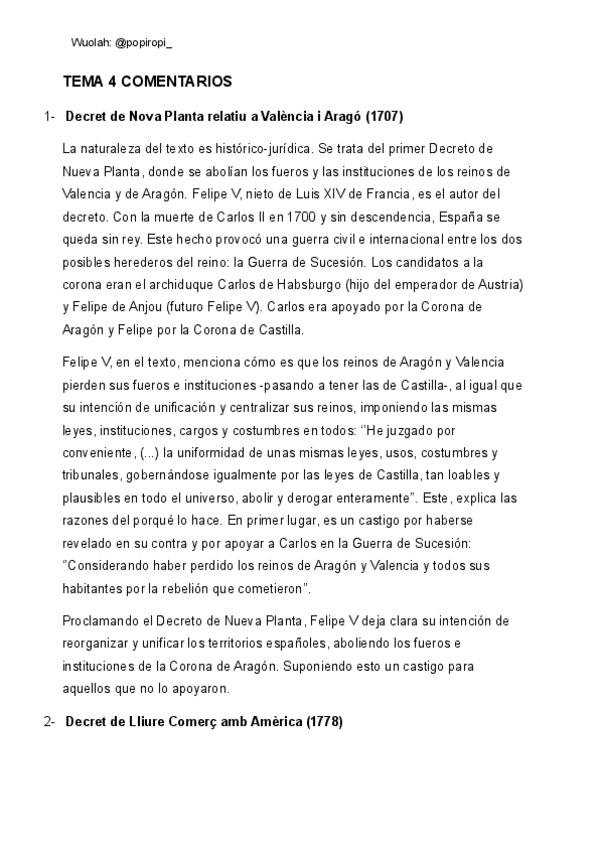 Wuolah: @popiropi_

TEMA 4 COMENTARIOS

1- Decret de Nova Planta relatiu a València i Aragó (1707)

La naturaleza del texto es histórico-jurídica. Se trata del primer Decreto de Nueva Planta, donde se abolían los fueros y las instituciones de los reinos de Valencia y de Aragón. Felipe V, nieto de Luis XIV de Francia, es el autor del decreto. Con la muerte de Carlos II en 1700 y sin descendencia, España se queda sin rey. Este hecho provocó una guerra civil e internacional entre los dos posibles herederos del reino: la Guerra de Sucesión. Los candidatos a la corona eran el archiduque Carlos de Habsburgo (hijo del emperador de Austria) y Felipe de Anjou (futuro Felipe V). Carlos era apoyado por la Corona de Aragón y Felipe por la Corona de Castilla.

Felipe V, en el texto, menciona cómo es que los reinos de Aragón y Valencia pierden sus fueros e instituciones -pasando a tener las de Castilla-, al igual que su intención de unificación y centralizar sus reinos, imponiendo las mismas leyes, instituciones, cargos y costumbres en todos: "He juzgado por conveniente, (...) la uniformidad de unas mismas leyes, usos, costumbres y tribunales, gobernándose igualmente por las leyes de Castilla, tan loables y plausibles en todo el universo, abolir y derogar enteramente". Este, explica las razones del porqué lo hace. En primer lugar, es un castigo por haberse revelado en su contra y por apoyar a Carlos en la Guerra de Sucesión: "Considerando haber perdido los reinos de Aragón y Valencia y todos sus habitantes por la rebelión que cometieron".

Proclamando el Decreto de Nueva Planta, Felipe V deja clara su intención de reorganizar y unificar los territorios españoles, aboliendo los fueros e instituciones de la Corona de Aragón. Suponiendo esto un castigo para aquellos que no lo apoyaron.

2- Decret de Lliure Comerç amb Amèrica (1778)